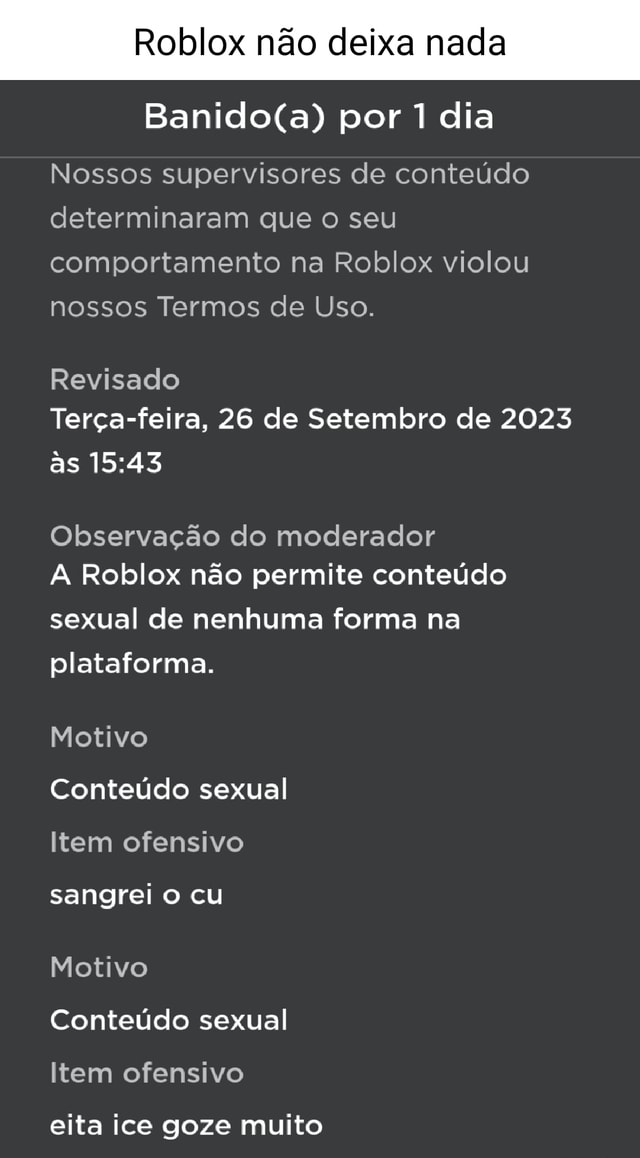 Roblox não deixa nada

Banido(a) por 1 dia

Nossos supervisores de conteúdo determinaram que o seu comportamento na Roblox violou nossos Termos de Uso.

Revisado
Terça-feira, 26 de Setembro de 2023 às 15:43

Observação do moderador
A Roblox não permite conteúdo sexual de nenhuma forma na plataforma.

Motivo
Conteúdo sexual
Item ofensivo
sangrei o cu

Motivo
Conteúdo sexual
Item ofensivo
eita ice goze muito